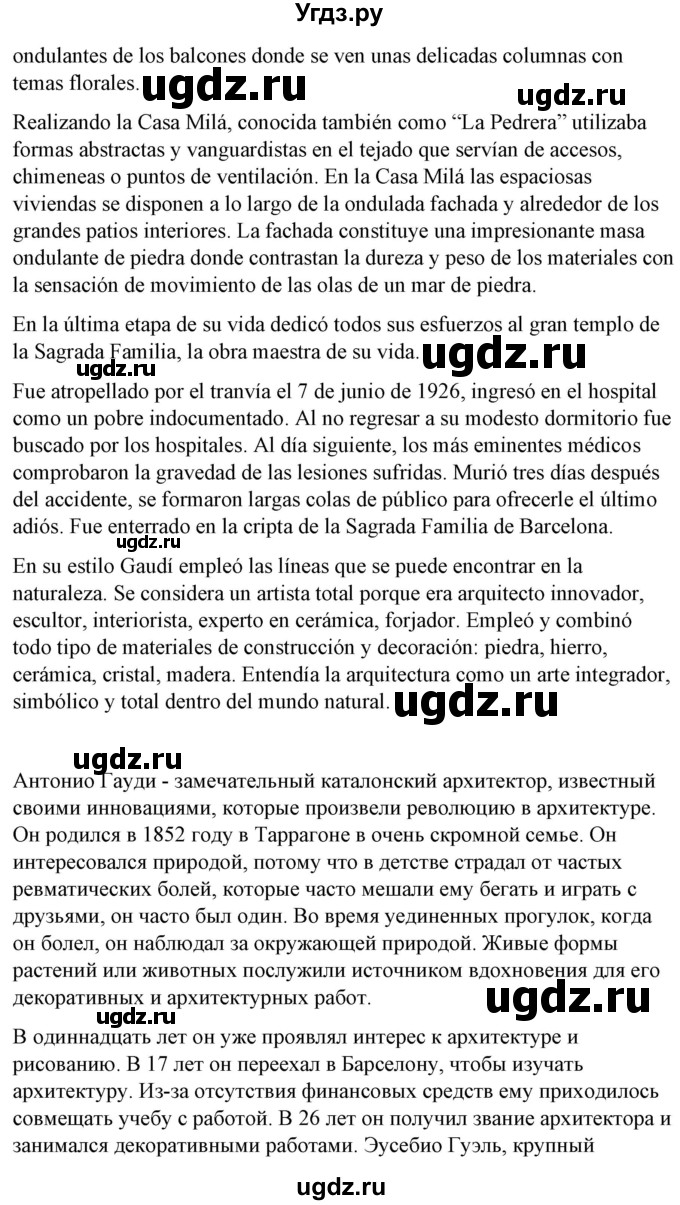 Угдз.ру

ondulantes de los balcones donde se ven unas delicadas columnas con temas florales. ugdz.ru ugdz.ru

Realizando la Casa Milá, conocida también como “La Pedrera” utilizaba formas abstractas y vanguardistas en el tejado que servían de accesos, chimeneas o puntos de ventilación. En la Casa Milá las espaciosas viviendas se disponen a lo largo de la ondulada fachada y alrededor de los grandes patios interiores. La fachada constituye una impresionante masa ondulante de piedra donde contrastan la dureza y peso de los materiales con la sensación de movimiento de las olas de un mar de piedra.

En la última etapa de su vida dedicó todos sus esfuerzos al gran templo de la Sagrada Familia, la obra maestra de su vida. ugdz.ru

ugdz.ru

Fue atropellado por el tranvía el 7 de junio de 1926, ingresó en el hospital como un pobre indocumentado. Al no regresar a su modesto dormitorio fue buscado por los hospitales. Al día siguiente, los más eminentes médicos comprobaron la gravedad de las lesiones sufridas. Murió tres días después del accidente, se formaron largas colas de público para ofrecerle el último adiós. Fue enterrado en la cripta de la Sagrada Familia de Barcelona.

ugdz.ru

En su estilo Gaudí empleó las líneas que se puede encontrar en la naturaleza. Se considera un artista total porque era arquitecto innovador, escultor, interiorista, experto en cerámica, forjador. Empleó y combinó todo tipo de materiales de construcción y decoración: piedra, hierro, cerámica, cristal, madera. Entendía la arquitectura como un arte integrador, simbólico y total dentro del mundo natural. ugdz.ru

ugdz.ru

Антонио Гауди - замечательный каталонский архитектор, известный своими инновациями, которые произвели революцию в архитектуре. Он родился в 1852 году в Таррагоне в очень скромной семье. Он интересовался природой, потому что в детстве страдал от частых ревматических болей, которые часто мешали ему бегать и играть с друзьями, он часто был один. Во время уединенных прогулок, когда он болел, он наблюдал за окружающей природой. Живые формы растений или животных послужили источником вдохновения для его декоративных и архитектурных работ. ugdz.ru

ugdz.ru

В одиннадцать лет он уже проявлял интерес к архитектуре и рисованию. В 17 лет он переехал в Барселону, чтобы изучать архитектуру. Из-за отсутствия финансовых средств ему приходилось совмещать учебу с работой. В 26 лет он получил звание архитектора и занимался декоративными работами. Эусебио Гуэль, крупный

ugdz.ru